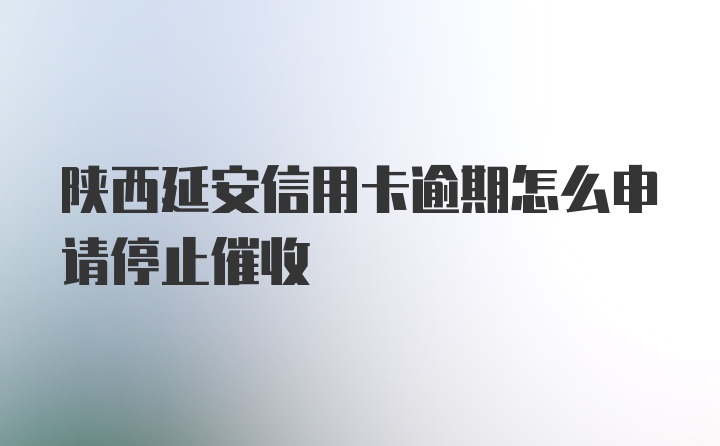 陕西延安信用卡逾期怎么申请停止催收